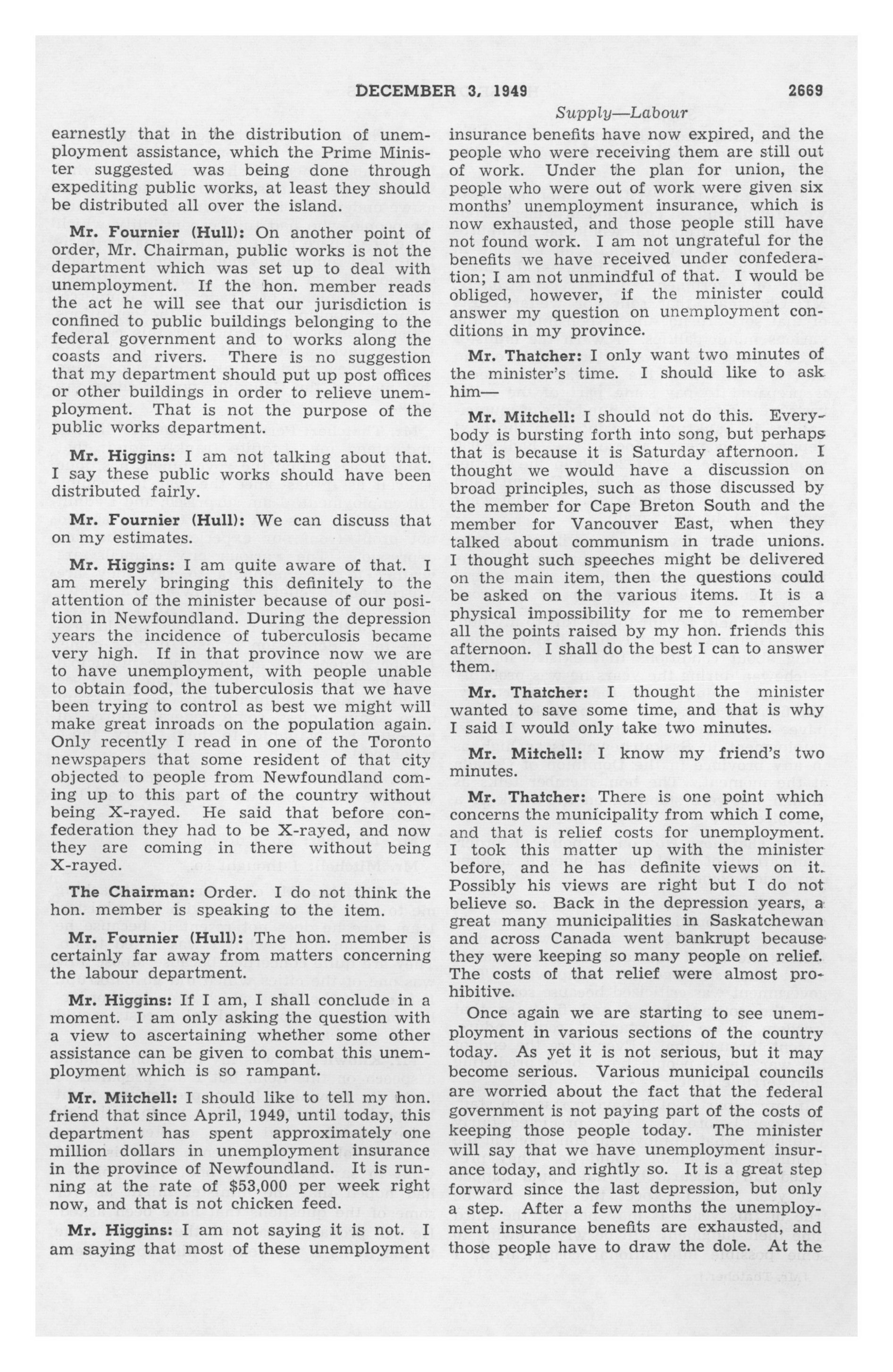 DECEMBER 3, 1949

2669

Supply—Labour

earnestly that in the distribution of unemployment assistance, which the Prime Minister suggested was being done through expediting public works, at least they should be distributed all over the island.

Mr. Fournier (Hull): On another point of order, Mr. Chairman, public works is not the department which was set up to deal with unemployment. If the hon. member reads the act he will see that our jurisdiction is confined to public buildings belonging to the federal government and to works along the coasts and rivers. There is no suggestion that my department should put up post offices or other buildings in order to relieve unemployment. That is not the purpose of the public works department.

Mr. Higgins: I am not talking about that. I say these public works should have been distributed fairly.

Mr. Fournier (Hull): We can discuss that on my estimates.

Mr. Higgins: I am quite aware of that. I am merely bringing this definitely to the attention of the minister because of our position in Newfoundland. During the depression years the incidence of tuberculosis became very high. If in that province now we are to have unemployment, with people unable to obtain food, the tuberculosis that we have been trying to control as best we might will make great inroads on the population again. Only recently I read in one of the Toronto newspapers that some resident of that city objected to people from Newfoundland coming up to this part of the country without being X-rayed. He said that before confederation they had to be X-rayed, and now they are coming in there without being X-rayed.

The Chairman: Order. I do not think the hon. member is speaking to the item.

Mr. Fournier (Hull): The hon. member is certainly far away from matters concerning the labour department.

Mr. Higgins: If I am, I shall conclude in a moment. I am only asking the question with a view to ascertaining whether some other assistance can be given to combat this unemployment which is so rampant.

Mr. Mitchell: I should like to tell my hon. friend that since April, 1949, until today, this department has spent approximately one million dollars in unemployment insurance in the province of Newfoundland. It is running at the rate of $53,000 per week right now, and that is not chicken feed.

Mr. Higgins: I am not saying it is not. I am saying that most of these unemployment insurance benefits have now expired, and the people who were receiving them are still out of work. Under the plan for union, the people who were out of work were given six months' unemployment insurance, which is now exhausted, and those people still have not found work. I am not ungrateful for the benefits we have received under confederation; I am not unmindful of that. I would be obliged, however, if the minister could answer my question on unemployment conditions in my province.

Mr. Thatcher: I only want two minutes of the minister's time. I should like to ask him—

Mr. Mitchell: I should not do this. Everybody is bursting forth into song, but perhaps that is because it is Saturday afternoon. I thought we would have a discussion on broad principles, such as those discussed by the member for Cape Breton South and the member for Vancouver East, when they talked about communism in trade unions. I thought such speeches might be delivered on the main item, then the questions could be asked on the various items. It is a physical impossibility for me to remember all the points raised by my hon. friends this afternoon. I shall do the best I can to answer them.

Mr. Thatcher: I thought the minister wanted to save some time, and that is why I said I would only take two minutes.

Mr. Mitchell: I know my friend's two minutes.

Mr. Thatcher: There is one point which concerns the municipality from which I come, and that is relief costs for unemployment. I took this matter up with the minister before, and he has definite views on it. Possibly his views are right but I do not believe so. Back in the depression years, a great many municipalities in Saskatchewan and across Canada went bankrupt because they were keeping so many people on relief. The costs of that relief were almost prohibitive.

Once again we are starting to see unemployment in various sections of the country today. As yet it is not serious, but it may become serious. Various municipal councils are worried about the fact that the federal government is not paying part of the costs of keeping those people today. The minister will say that we have unemployment insurance today, and rightly so. It is a great step forward since the last depression, but only a step. After a few months the unemployment insurance benefits are exhausted, and those people have to draw the dole. At the